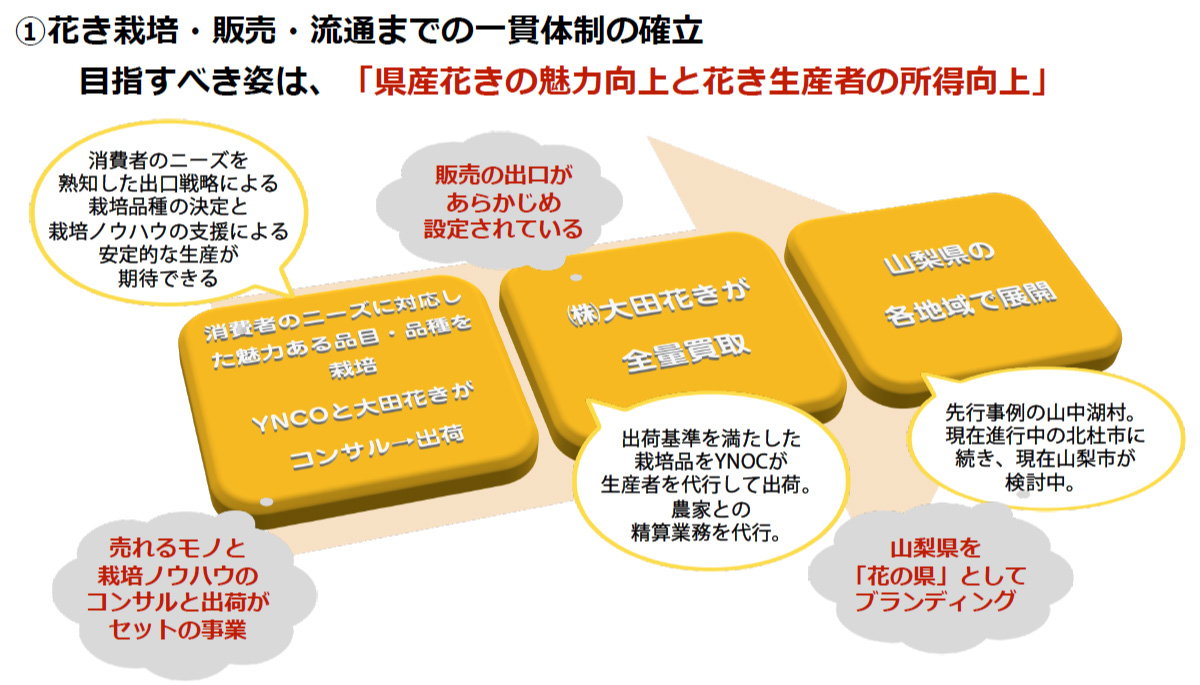 ①花き栽培・販売・流通までの一貫体制の確立

目指すべき姿は、「県産花きの魅力向上と花き生産者の所得向上」

消費者のニーズを熟知した出口戦略による栽培品種の決定と栽培ノウハウの支援による安定的な生産が期待できる

販売の出口があらかじめ設定されている

消費者のニーズに対応した魅力ある品目・品種を栽培

YNCOと大田花きがコンサル→出荷

㈱大田花きが全量買取

山梨県の各地域で展開

出荷基準を満たした栽培品をYNOCが生産者を代行して出荷。農家との精算業務を代行。

先行事例の山中湖村。現在進行中の北杜市に続き、現在山梨市が検討中。

売れるモノと栽培ノウハウのコンサルと出荷がセットの事業

山梨県を「花の県」としてブランディング